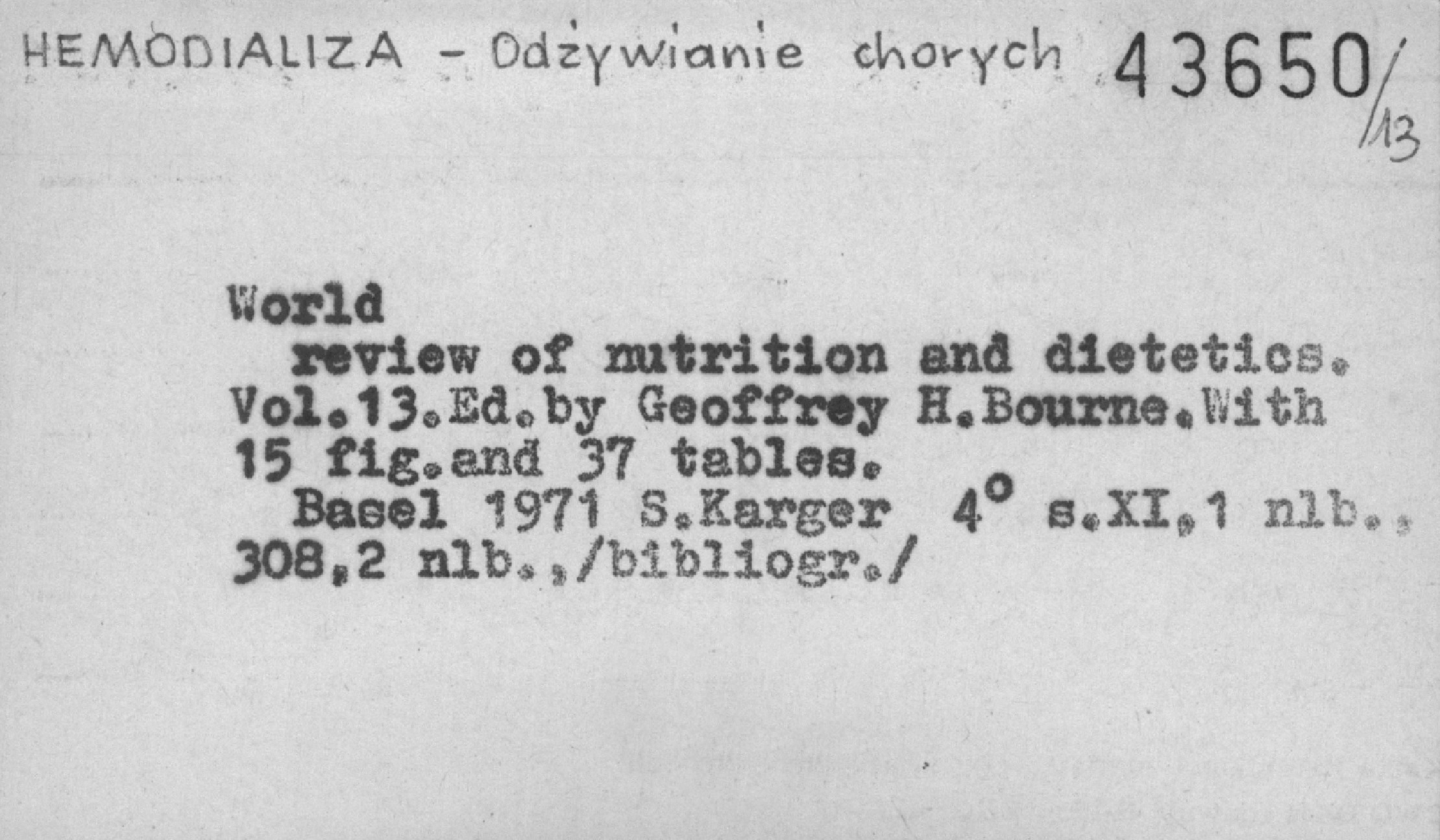 HEMODIALIZA - Odżywianie chorych 43650/13

World
review of nutrition and dietetics. Vol.13.Ed.by Geoffrey H.Bourne.With 15 fig.and 37 tables.
Basel 1971 S.Karger 4° s.XI,1 nlb., 308,2 nlb.,/bibliogr./